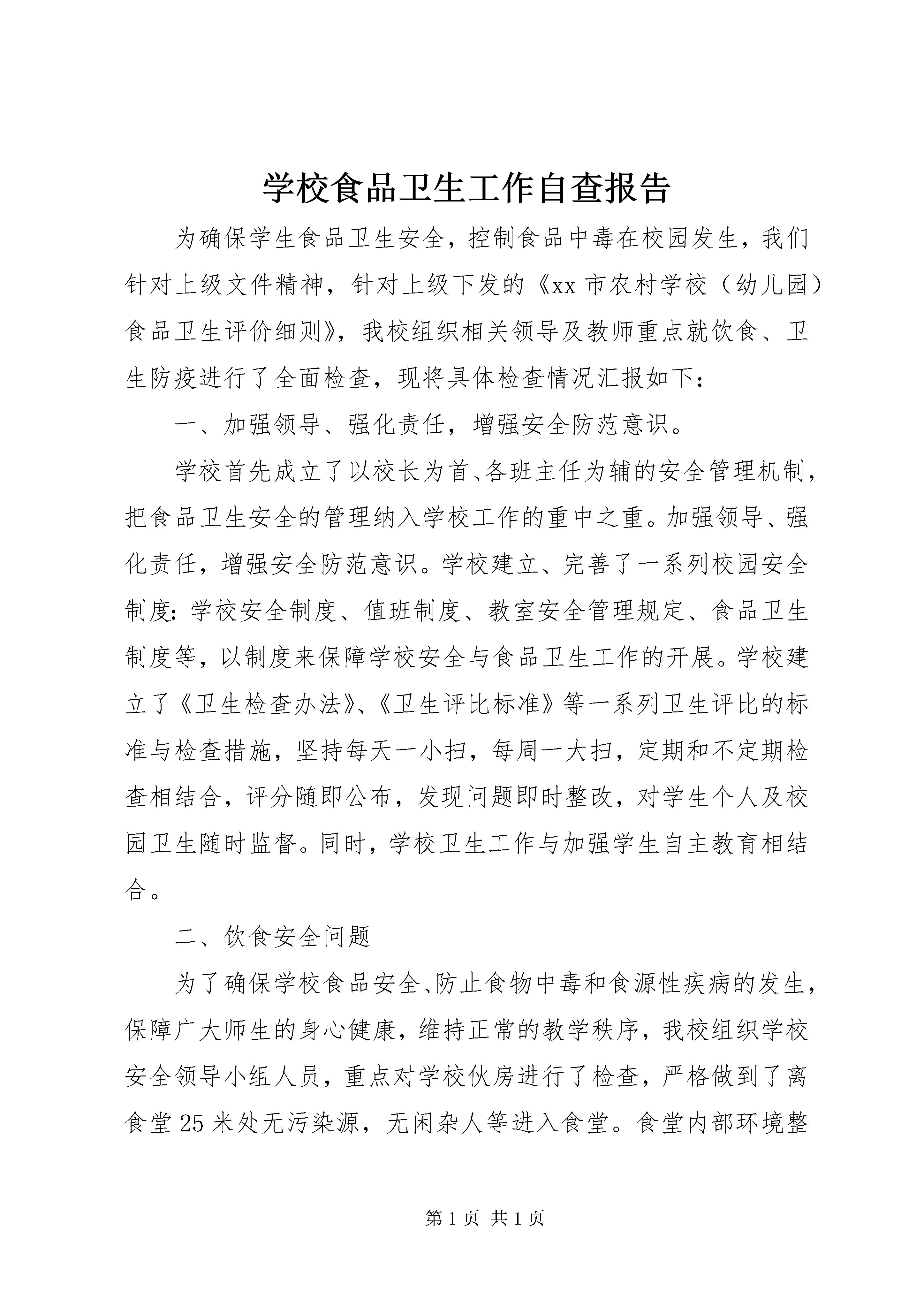 学校食品卫生工作自查报告

为确保学生食品卫生安全，控制食品中毒在校园发生，我们针对上级文件精神，针对上级下发的《xx 市农村学校（幼儿园）食品卫生评价细则》，我校组织相关领导及教师重点就饮食、卫生防疫进行了全面检查，现将具体检查情况汇报如下：

一、加强领导、强化责任，增强安全防范意识。

学校首先成立了以校长为首、各班主任为辅的安全管理机制，把食品卫生安全的管理纳入学校工作的重中之重。加强领导、强化责任，增强安全防范意识。学校建立、完善了一系列校园安全制度：学校安全制度、值班制度、教室安全管理规定、食品卫生制度等，以制度来保障学校安全与食品卫生工作的开展。学校建立了《卫生检查办法》、《卫生评比标准》等一系列卫生评比的标准与检查措施，坚持每天一小扫，每周一大扫，定期和不定期检查相结合，评分随即公布，发现问题即时整改，对学生个人及校园卫生随时监督。同时，学校卫生工作与加强学生自主教育相结合。

二、饮食安全问题

为了确保学校食品安全、防止食物中毒和食源性疾病的发生，保障广大师生的身心健康，维持正常的教学秩序，我校组织学校安全领导小组人员，重点对学校伙房进行了检查，严格做到了离食堂 25 米处无污染源，无闲杂人等进入食堂。食堂内部环境整

第 1 页 共 1 页